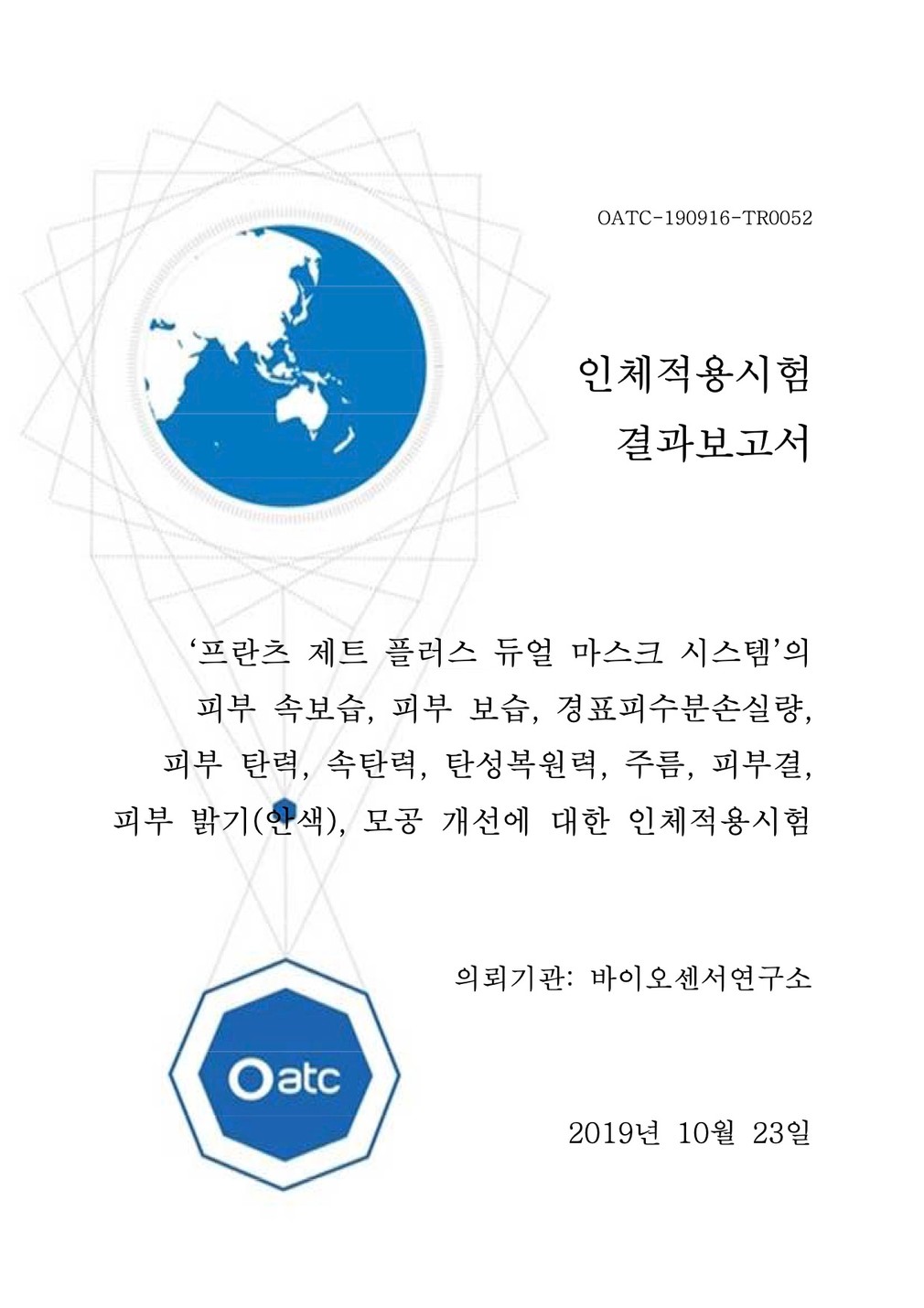 OATC-190916-TR0052

인체적용시험
결과보고서

‘프란츠 제트 플러스 듀얼 마스크 시스템’의 피부 속보습, 피부 보습, 경표피수분손실량, 피부 탄력, 속탄력, 탄성복원력, 주름, 피부결, 피부 밝기(안색), 모공 개선에 대한 인체적용시험

의뢰기관: 바이오센서연구소

Oatc

2019년 10월 23일